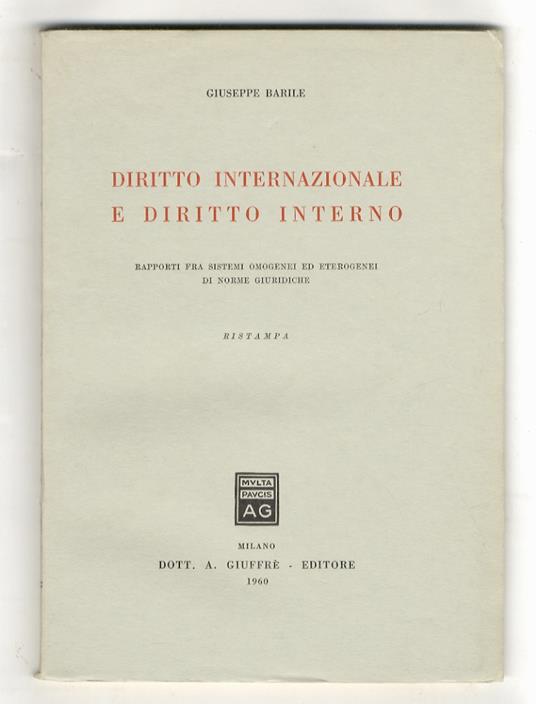 GIUSEPPE BARILE

DIRITTO INTERNAZIONALE
E DIRITTO INTERNO

RAPPORTI FRA SISTEMI OMOGENEI ED ETEROGENEI DI NORME GIURIDICHE

RISTAMPA

MVLTA
PAVCIS
AG

MILANO
DOTT. A. GIUFFRÈ - EDITORE
1960